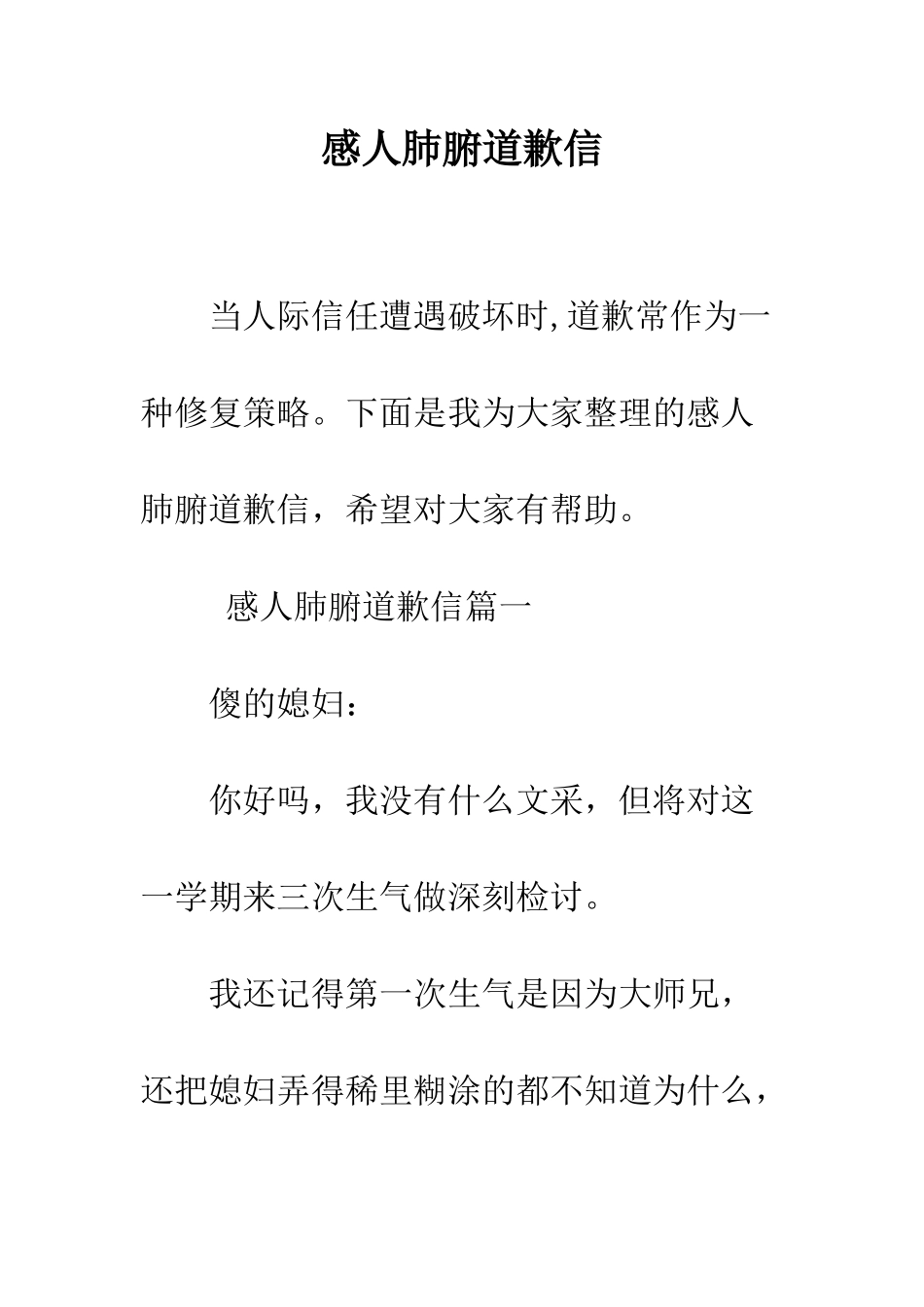 感人肺腑道歉信

当人际信任遭遇破坏时,道歉常作为一种修复策略。下面是我为大家整理的感人肺腑道歉信，希望对大家有帮助。

感人肺腑道歉信篇一

傻的媳妇：

你好吗，我没有什么文采，但将对这一学期来三次生气做深刻检讨。

我还记得第一次生气是因为大师兄，还把媳妇弄得稀里糊涂的都不知道为什么，